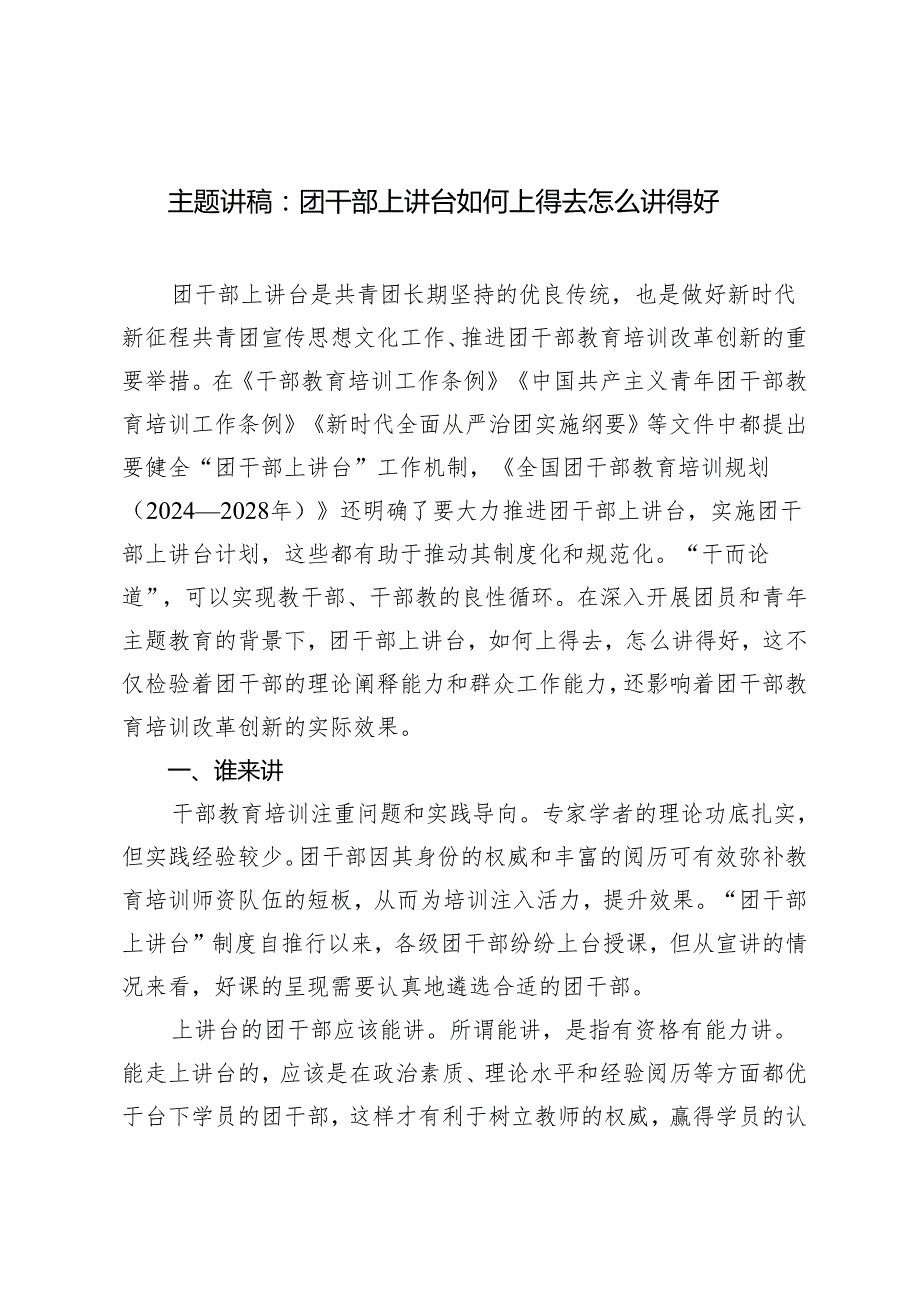 主题讲稿：团干部上讲台如何上得去怎么讲得好

团干部上讲台是共青团长期坚持的优良传统，也是做好新时代新征程共青团宣传思想文化工作、推进团干部教育培训改革创新的重要举措。在《干部教育培训工作条例》《中国共产主义青年团干部教育培训工作条例》《新时代全面从严治团实施纲要》等文件中都提出要健全“团干部上讲台”工作机制，《全国团干部教育培训规划（2024—2028年）》还明确了要大力推进团干部上讲台，实施团干部上讲台计划，这些都有助于推动其制度化和规范化。“干而论道”，可以实现教干部、干部教的良性循环。在深入开展团员和青年主题教育的背景下，团干部上讲台，如何上得去，怎么讲得好，这不仅检验着团干部的理论阐释能力和群众工作能力，还影响着团干部教育培训改革创新的实际效果。

一、谁来讲

干部教育培训注重问题和实践导向。专家学者的理论功底扎实，但实践经验较少。团干部因其身份的权威和丰富的阅历可有效弥补教育培训师资队伍的短板，从而为培训注入活力，提升效果。“团干部上讲台”制度自推行以来，各级团干部纷纷上台授课，但从宣讲的情况来看，好课的呈现需要认真地遴选合适的团干部。

上讲台的团干部应该能讲。所谓能讲，是指有资格有能力讲。能走上讲台的，应该是在政治素质、理论水平和经验阅历等方面都优于台下学员的团干部，这样才有利于树立教师的权威，赢得学员的认